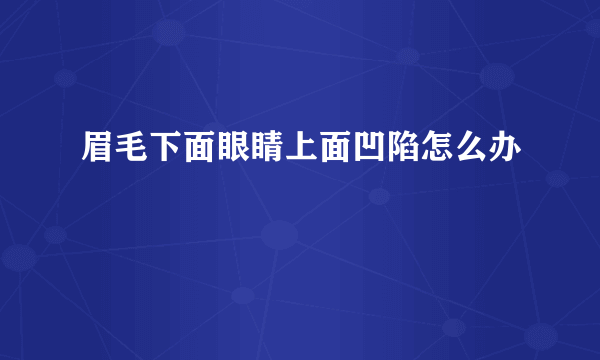 眉毛下面眼睛上面凹陷怎么办